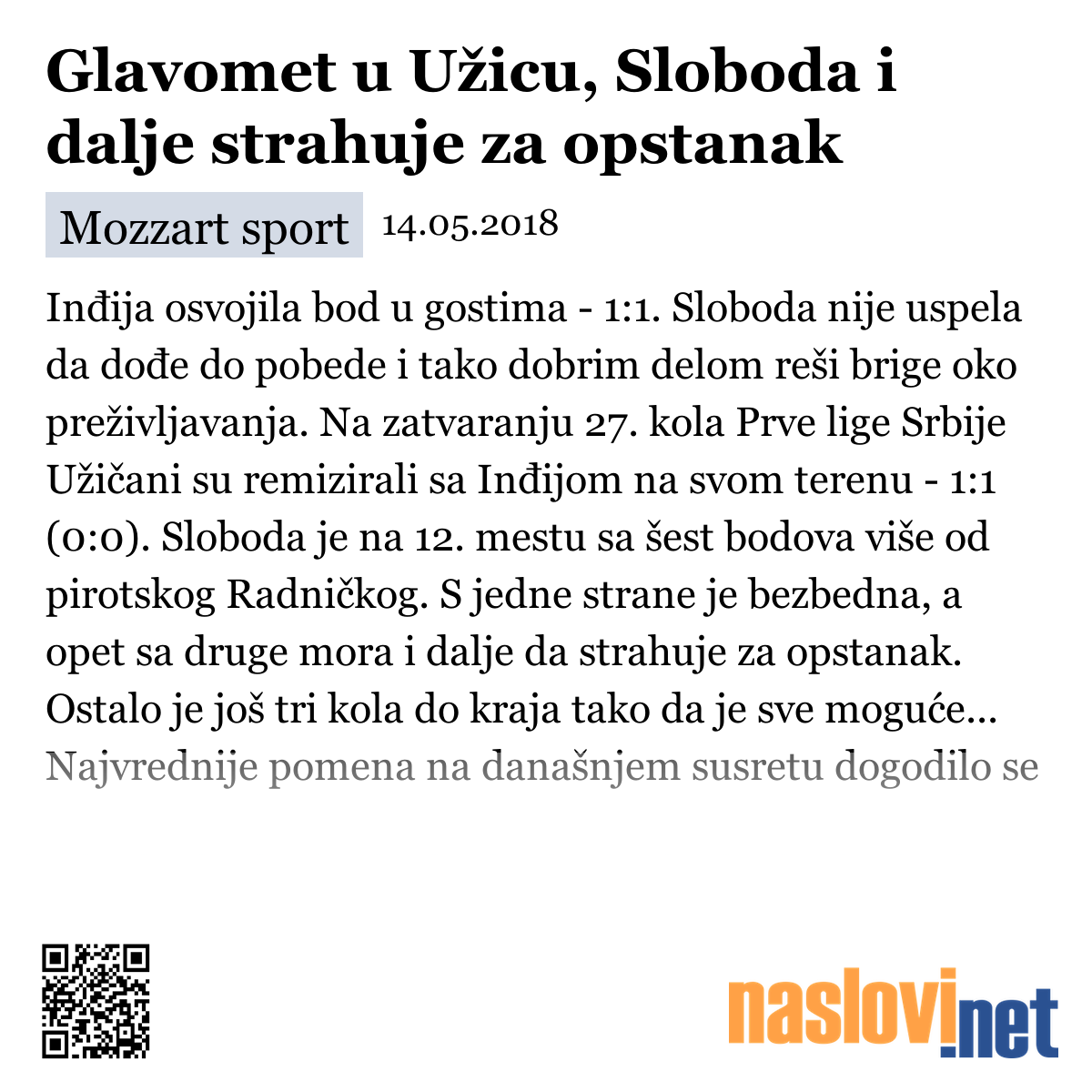 Glavomet u Užicu, Sloboda i dalje strahuje za opstanak

Mozzart sport 14.05.2018

Inđija osvojila bod u gostima - 1:1. Sloboda nije uspela da dođe do pobede i tako dobrim delom reši brige oko preživljavanja. Na zatvaranju 27. kola Prve lige Srbije Užičani su remizirali sa Inđijom na svom terenu - 1:1 (0:0). Sloboda je na 12. mestu sa šest bodova više od pirotskog Radničkog. S jedne strane je bezbedna, a opet sa druge mora i dalje da strahuje za opstanak. Ostalo je još tri kola do kraja tako da je sve moguće... Najvrednije pomena na današnjem susretu dogodilo se

naslovi.net